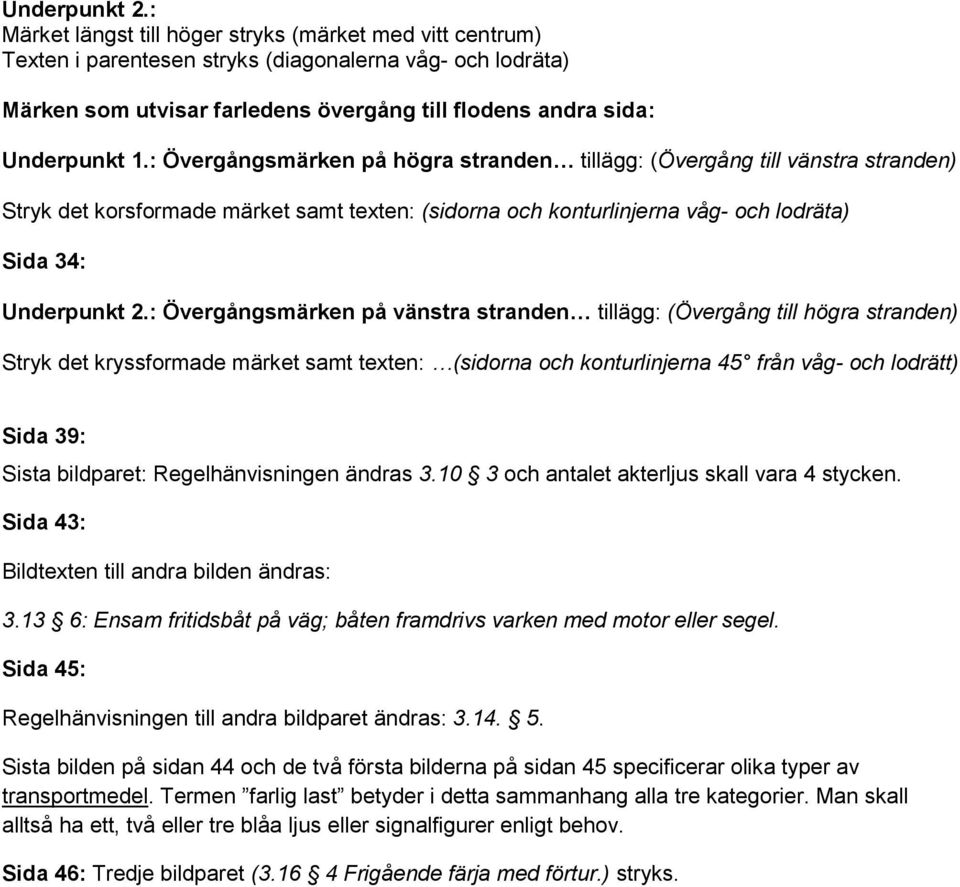 Underpunkt 2.:
Märket längst till höger stryks (märket med vitt centrum)
Texten i parentesen stryks (diagonalerna våg- och lodräta)

Märken som utvisar farledens övergång till flodens andra sida:

Underpunkt 1.: Övergångsmärken på högra stranden… tillägg: (Övergång till vänstra stranden)

Stryk det korsformade märket samt texten: (sidorna och konturlinjerna våg- och lodräta)

Sida 34:

Underpunkt 2.: Övergångsmärken på vänstra stranden… tillägg: (Övergång till högra stranden)

Stryk det kryssformade märket samt texten: …(sidorna och konturlinjerna 45° från våg- och lodrätt)

Sida 39:

Sista bildparet: Regelhänvisningen ändras 3.10 § 3 och antalet akterljus skall vara 4 stycken.

Sida 43:

Bildtexten till andra bilden ändras:

3.13 § 6: Ensam fritidsbåt på väg; båten framdrivs varken med motor eller segel.

Sida 45:

Regelhänvisningen till andra bildparet ändras: 3.14. § 5.

Sista bilden på sidan 44 och de två första bilderna på sidan 45 specificerar olika typer av transportmedel. Termen ”farlig last” betyder i detta sammanhang alla tre kategorier. Man skall alltså ha ett, två eller tre blåa ljus eller signalfigurer enligt behov.

Sida 46: Tredje bildparet (3.16 § 4 Frigående färja med förtur.) stryks.